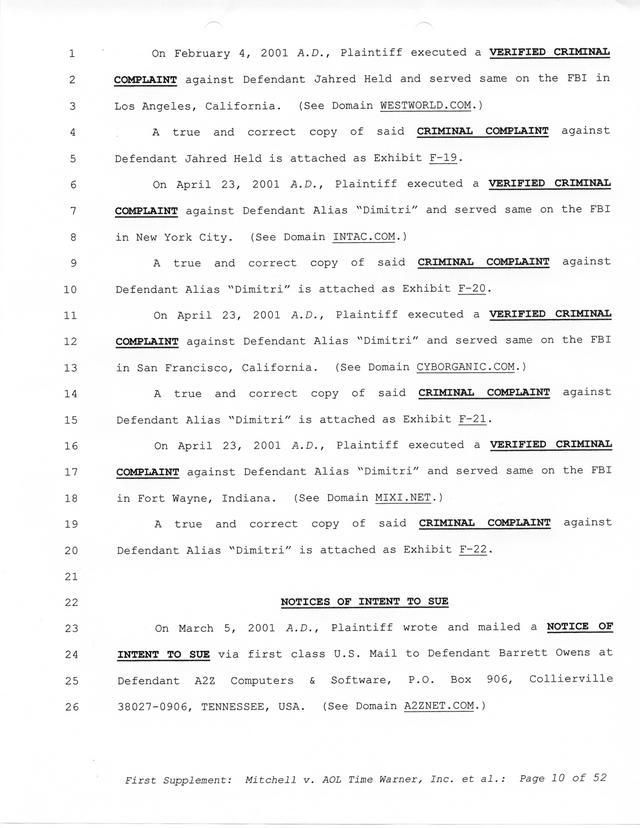 1 On February 4, 2001 A.D., Plaintiff executed a VERIFIED CRIMINAL
2 COMPLAINT against Defendant Jahred Held and served same on the FBI in
3 Los Angeles, California. (See Domain WESTWORLD.COM.)
4 A true and correct copy of said CRIMINAL COMPLAINT against
5 Defendant Jahred Held is attached as Exhibit F-19.
6 On April 23, 2001 A.D., Plaintiff executed a VERIFIED CRIMINAL
7 COMPLAINT against Defendant Alias "Dimitri" and served same on the FBI
8 in New York City. (See Domain INTAC.COM.)
9 A true and correct copy of said CRIMINAL COMPLAINT against
10 Defendant Alias "Dimitri" is attached as Exhibit F-20.
11 On April 23, 2001 A.D., Plaintiff executed a VERIFIED CRIMINAL
12 COMPLAINT against Defendant Alias "Dimitri" and served same on the FBI
13 in San Francisco, California. (See Domain CYBORGANIC.COM.)
14 A true and correct copy of said CRIMINAL COMPLAINT against
15 Defendant Alias "Dimitri" is attached as Exhibit F-21.
16 On April 23, 2001 A.D., Plaintiff executed a VERIFIED CRIMINAL
17 COMPLAINT against Defendant Alias "Dimitri" and served same on the FBI
18 in Fort Wayne, Indiana. (See Domain MIXI.NET.)
19 A true and correct copy of said CRIMINAL COMPLAINT against
20 Defendant Alias "Dimitri" is attached as Exhibit F-22.
21
22 NOTICES OF INTENT TO SUE
23 On March 5, 2001 A.D., Plaintiff wrote and mailed a NOTICE OF
24 INTENT TO SUE via first class U.S. Mail to Defendant Barrett Owens at
25 Defendant A2Z Computers & Software, P.O. Box 906, Collierville
26 38027-0906, TENNESSEE, USA. (See Domain A2ZNET.COM.)

First Supplement: Mitchell v. AOL Time Warner, Inc. et al.: Page 10 of 52